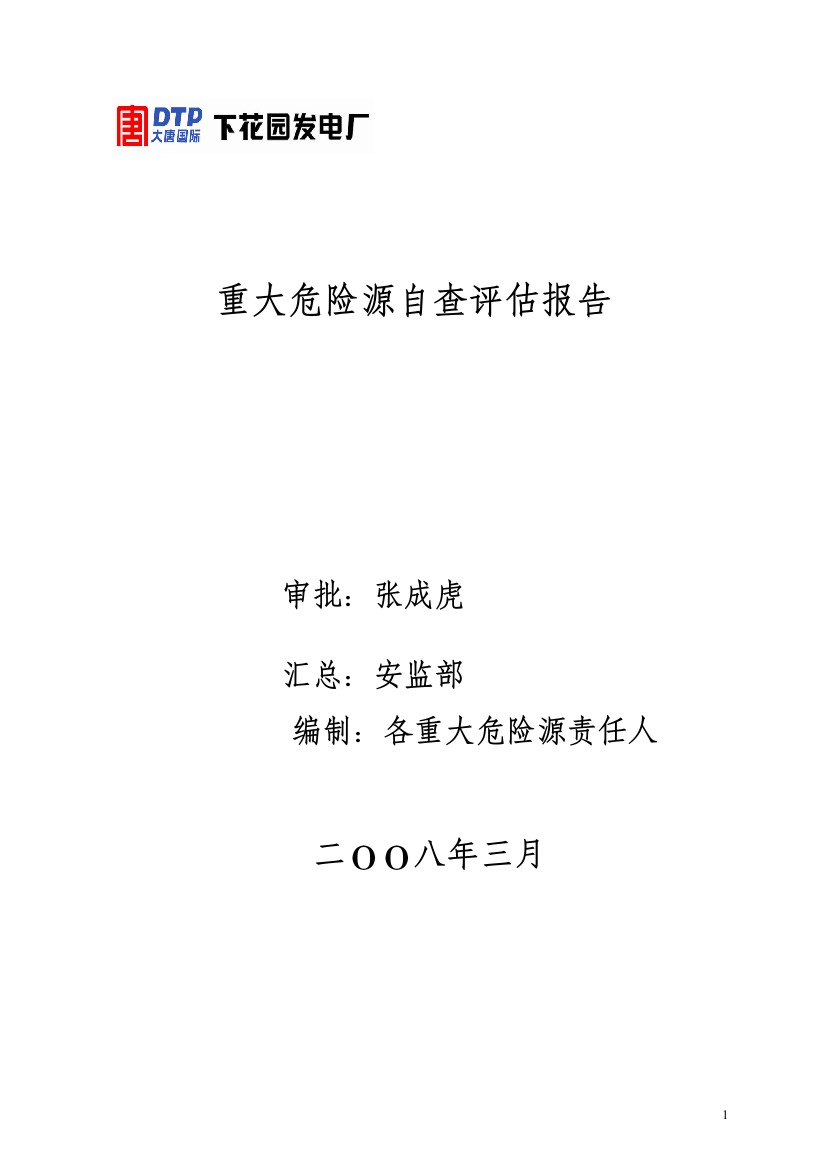 DTP 大唐国际 下花园发电厂

重大危险源自查评估报告

审批：张成虎

汇总：安监部

编制：各重大危险源责任人

二OO八年三月

1